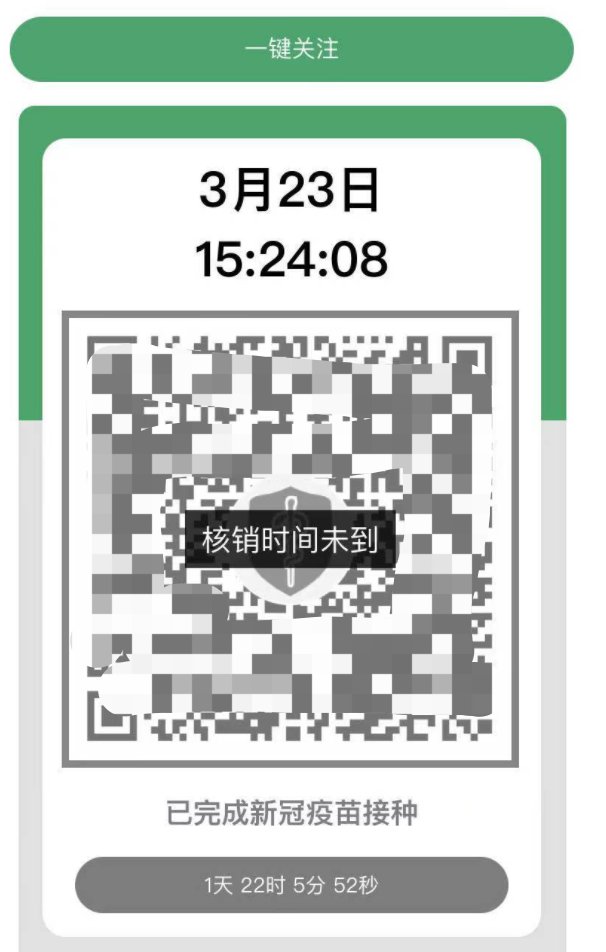 一键关注

3月23日
15:24:08

核销时间未到

已完成新冠疫苗接种

1天 22时 5分 52秒